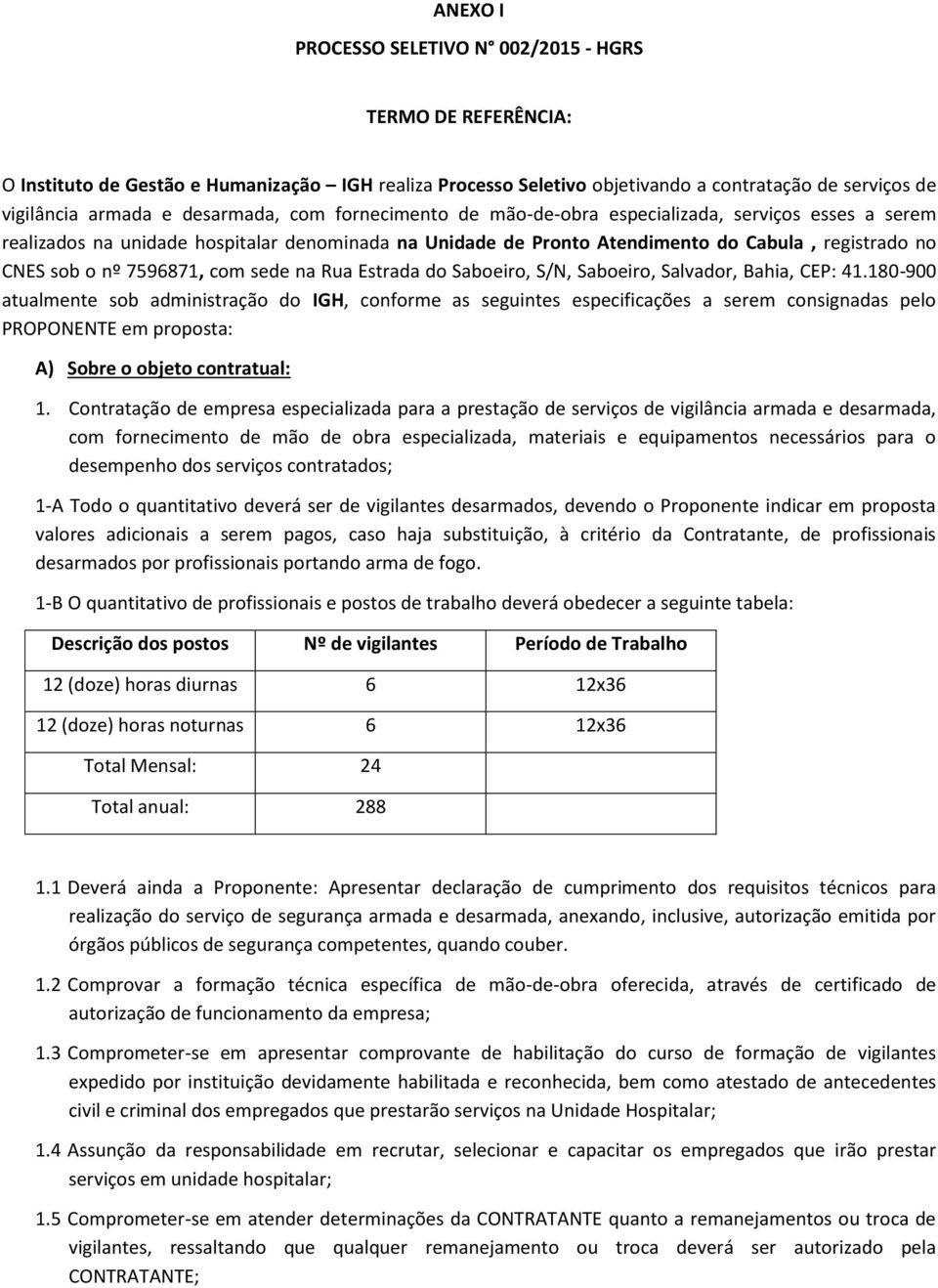 ANEXO I

PROCESSO SELETIVO N° 002/2015 - HGRS

TERMO DE REFERÊNCIA:

O Instituto de Gestão e Humanização – IGH realiza Processo Seletivo objetivando a contratação de serviços de vigilância armada e desarmada, com fornecimento de mão-de-obra especializada, serviços esses a serem realizados na unidade hospitalar denominada na Unidade de Pronto Atendimento do Cabula , registrado no CNES sob o nº 7596871, com sede na Rua Estrada do Saboeiro, S/N, Saboeiro, Salvador, Bahia, CEP: 41.180-900 atualmente sob administração do IGH, conforme as seguintes especificações a serem consignadas pelo PROPONENTE em proposta:

A) Sobre o objeto contratual:

1. Contratação de empresa especializada para a prestação de serviços de vigilância armada e desarmada, com fornecimento de mão de obra especializada, materiais e equipamentos necessários para o desempenho dos serviços contratados;

1-A Todo o quantitativo deverá ser de vigilantes desarmados, devendo o Proponente indicar em proposta valores adicionais a serem pagos, caso haja substituição, à critério da Contratante, de profissionais desarmados por profissionais portando arma de fogo.

1-B O quantitativo de profissionais e postos de trabalho deverá obedecer a seguinte tabela:

| Descrição dos postos | Nº de vigilantes | Período de Trabalho |
|---|---|---|
| 12 (doze) horas diurnas | 6 | 12x36 |
| 12 (doze) horas noturnas | 6 | 12x36 |
| Total Mensal: | 24 | |
| Total anual: | 288 | |

1.1 Deverá ainda a Proponente: Apresentar declaração de cumprimento dos requisitos técnicos para realização do serviço de segurança armada e desarmada, anexando, inclusive, autorização emitida por órgãos públicos de segurança competentes, quando couber.

1.2 Comprovar a formação técnica específica de mão-de-obra oferecida, através de certificado de autorização de funcionamento da empresa;

1.3 Comprometer-se em apresentar comprovante de habilitação do curso de formação de vigilantes expedido por instituição devidamente habilitada e reconhecida, bem como atestado de antecedentes civil e criminal dos empregados que prestarão serviços na Unidade Hospitalar;

1.4 Assunção da responsabilidade em recrutar, selecionar e capacitar os empregados que irão prestar serviços em unidade hospitalar;

1.5 Comprometer-se em atender determinações da CONTRATANTE quanto a remanejamentos ou troca de vigilantes, ressaltando que qualquer remanejamento ou troca deverá ser autorizado pela CONTRATANTE;